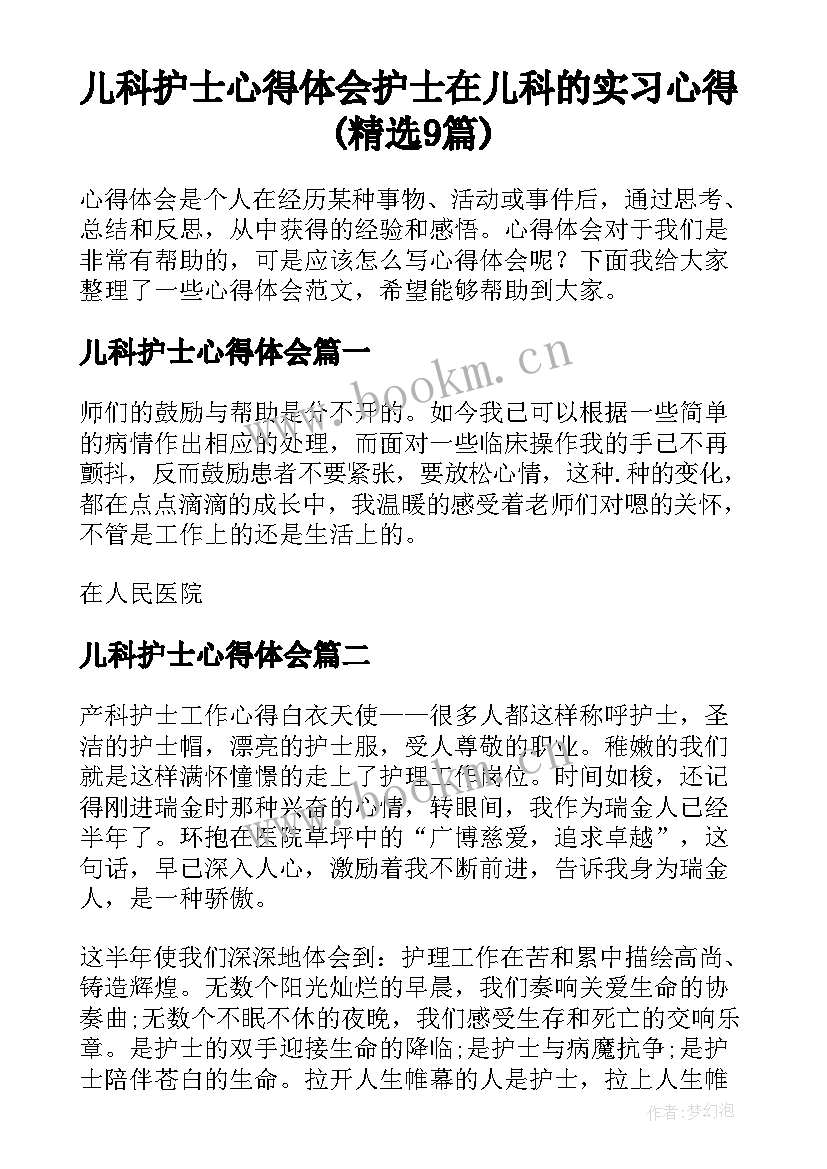 儿科护士心得体会护士在儿科的实习心得(精选9篇)

心得体会是个人在经历某种事物、活动或事件后，通过思考、总结和反思，从中获得的经验和感悟。心得体会对于我们是非常有帮助的，可是应该怎么写心得体会呢？下面我给大家整理了一些心得体会范文，希望能够帮助到大家。

儿科护士心得体会篇一

www.bookm.cn

师们的鼓励与帮助是分不开的。如今我已可以根据一些简单的病情作出相应的处理，而面对一些临床操作我的手已不再颤抖，反而鼓励患者不要紧张，要放松心情，这种.种的变化，都在点点滴滴的成长中，我温暖的感受着老师们对嗯的关怀，不管是工作上的还是生活上的。

在人民医院

儿科护士心得体会篇二

产科护士工作心得白衣天使——很多人都这样称呼护士，圣洁的护士帽，漂亮的护士服，受人尊敬的职业。稚嫩的我们就是这样满怀憧憬的走上了护理工作岗位。时间如梭，还记得刚进瑞金时那种兴奋的心情，转眼间，我作为瑞金人已经半年了。环抱在医院草坪中的“广博慈爱，追求卓越”，这句话，早已深入人心，激励着我不断前进，告诉我身为瑞金人，是一种骄傲。

这半年使我们深深地体会到：护理工作在苦和累中描绘高尚、铸造辉煌。无数个阳光灿烂的早晨，我们奏响关爱生命的协奏曲;无数个不眠不休的夜晚，我们感受生存和死亡的交响乐章。是护士的双手迎接生命的降临;是护士与病魔抗争;是护士陪伴苍白的生命。拉开人生帷幕的人是护士，拉上人生帷

作者：梦幻泡